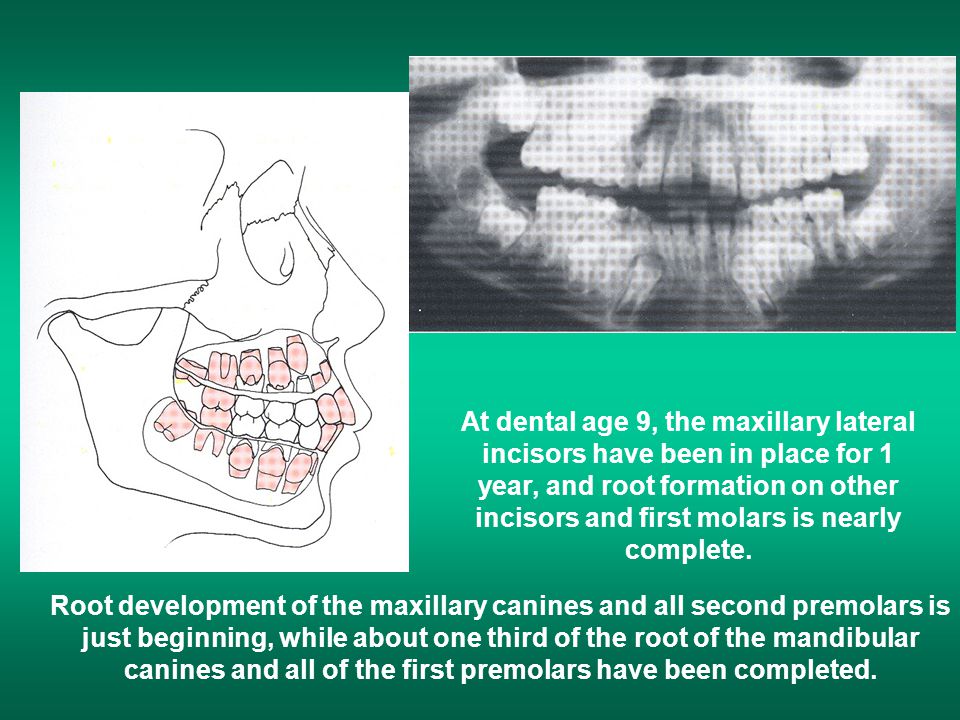 At dental age 9, the maxillary lateral incisors have been in place for 1 year, and root formation on other incisors and first molars is nearly complete.

Root development of the maxillary canines and all second premolars is just beginning, while about one third of the root of the mandibular canines and all of the first premolars have been completed.